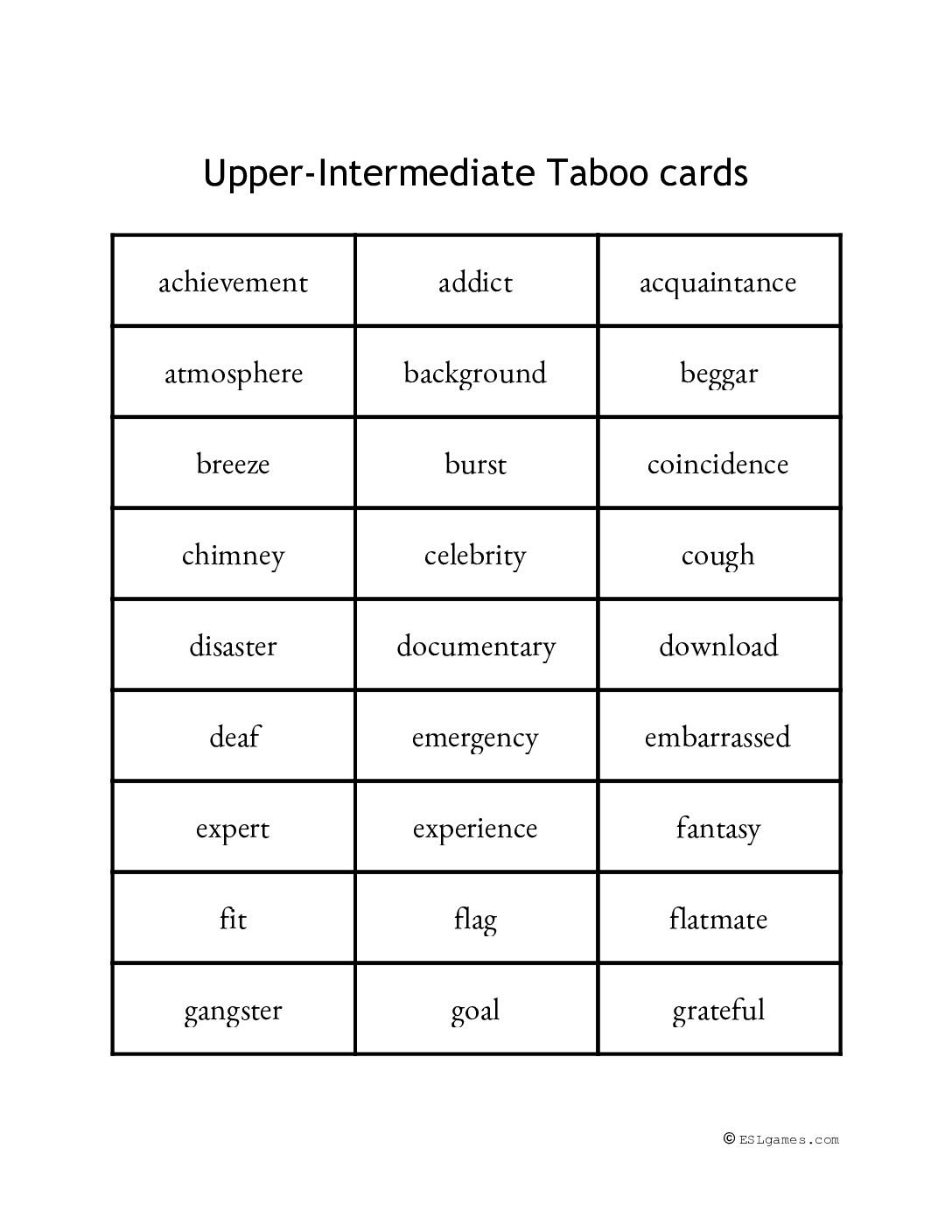 Upper-Intermediate Taboo cards

| achievement | addict | acquaintance |
|---|---|---|
| atmosphere | background | beggar |
| breeze | burst | coincidence |
| chimney | celebrity | cough |
| disaster | documentary | download |
| deaf | emergency | embarrassed |
| expert | experience | fantasy |
| fit | flag | flatmate |
| gangster | goal | grateful |

© ESLgames.com